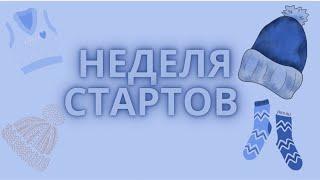 НЕДЕЛЯ СТАРТОВ